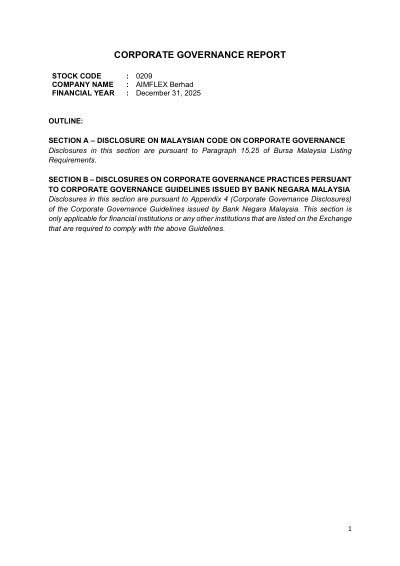 CORPORATE GOVERNANCE REPORT

STOCK CODE : 0209
COMPANY NAME : AIMFLEX Berhad
FINANCIAL YEAR : December 31, 2025

OUTLINE:

SECTION A – DISCLOSURE ON MALAYSIAN CODE ON CORPORATE GOVERNANCE
Disclosures in this section are pursuant to Paragraph 15.25 of Bursa Malaysia Listing Requirements.

SECTION B – DISCLOSURES ON CORPORATE GOVERNANCE PRACTICES PERSUANT TO CORPORATE GOVERNANCE GUIDELINES ISSUED BY BANK NEGARA MALAYSIA
Disclosures in this section are pursuant to Appendix 4 (Corporate Governance Disclosures) of the Corporate Governance Guidelines issued by Bank Negara Malaysia. This section is only applicable for financial institutions or any other institutions that are listed on the Exchange that are required to comply with the above Guidelines.

1